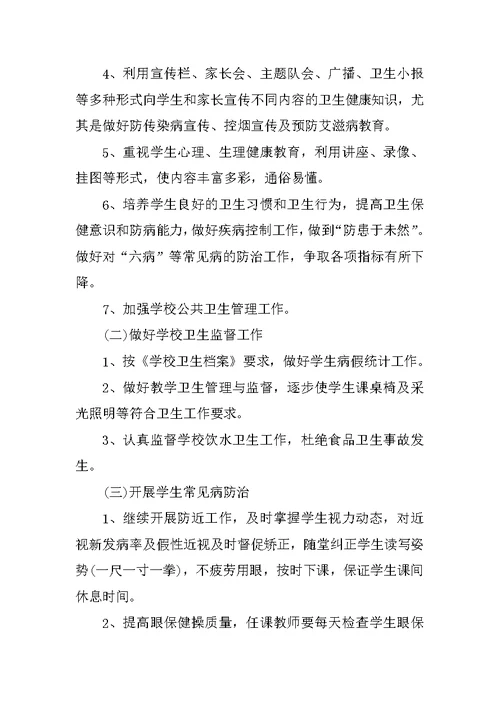 4、利用宣传栏、家长会、主题队会、广播、卫生小报等多种形式向学生和家长宣传不同内容的卫生健康知识，尤其是做好防传染病宣传、控烟宣传及预防艾滋病教育。

5、重视学生心理、生理健康教育，利用讲座、录像、挂图等形式，使内容丰富多彩，通俗易懂。

6、培养学生良好的卫生习惯和卫生行为，提高卫生保健意识和防病能力，做好疾病控制工作，做到“防患于未然”。做好对“六病”等常见病的防治工作，争取各项指标有所下降。

7、加强学校公共卫生管理工作。

(二)做好学校卫生监督工作

1、按《学校卫生档案》要求，做好学生病假统计工作。

2、做好教学卫生管理与监督，逐步使学生课桌椅及采光照明等符合卫生工作要求。

3、认真监督学校饮水卫生工作，杜绝食品卫生事故发生。

(三)开展学生常见病防治

1、继续开展防近工作，及时掌握学生视力动态，对近视新发病率及假性近视及时督促矫正，随堂纠正学生读写姿势(一尺一寸一拳)，不疲劳用眼，按时下课，保证学生课间休息时间。

2、提高眼保健操质量，任课教师要每天检查学生眼保